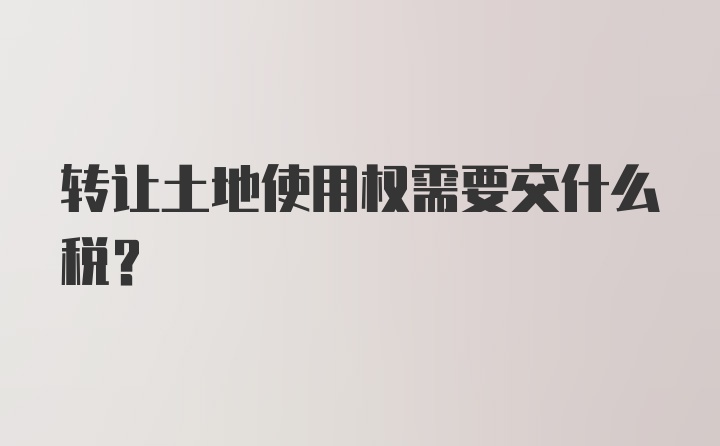 转让土地使用权需要交什么税？